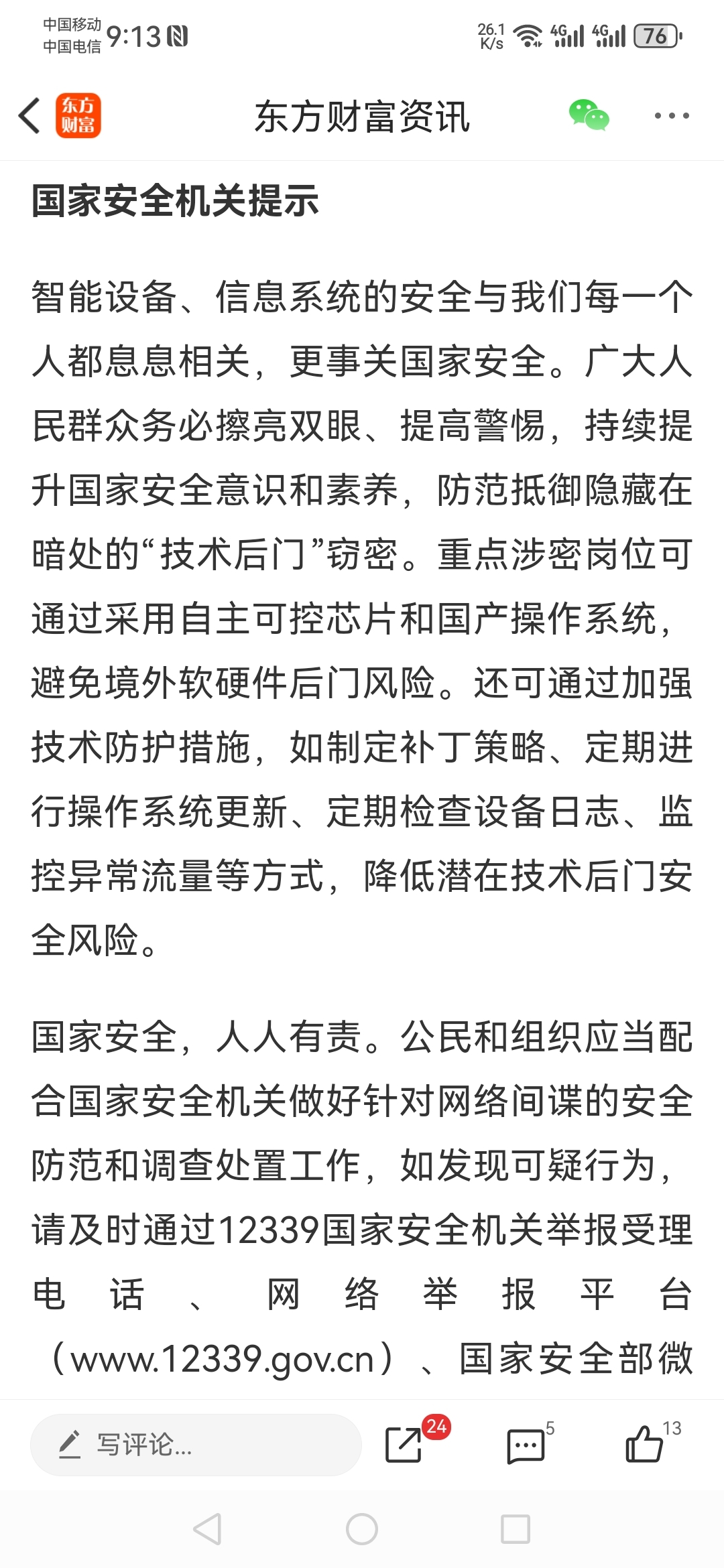 中国移动
中国电信 9:13

26.1 K/s 4G 4G 76

东方财富

东方财富资讯

国家安全机关提示

智能设备、信息系统的安全与我们每一个人都息息相关，更事关国家安全。广大人民群众务必擦亮双眼、提高警惕，持续提升国家安全意识和素养，防范抵御隐藏在暗处的“技术后门”窃密。重点涉密岗位可通过采用自主可控芯片和国产操作系统，避免境外软硬件后门风险。还可通过加强技术防护措施，如制定补丁策略、定期进行操作系统更新、定期检查设备日志、监控异常流量等方式，降低潜在技术后门安全风险。

国家安全，人人有责。公民和组织应当配合国家安全机关做好针对网络间谍的安全防范和调查处置工作，如发现可疑行为，请及时通过12339国家安全机关举报受理电话、网络举报平台（www.12339.gov.cn）、国家安全部微

写评论...

24

5

13